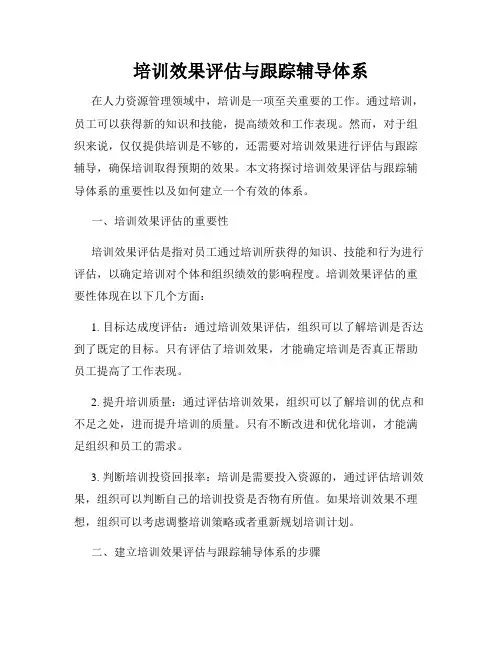 培训效果评估与跟踪辅导体系

在人力资源管理领域中，培训是一项至关重要的工作。通过培训，员工可以获得新的知识和技能，提高绩效和工作表现。然而，对于组织来说，仅仅提供培训是不够的，还需要对培训效果进行评估与跟踪辅导，确保培训取得预期的效果。本文将探讨培训效果评估与跟踪辅导体系的重要性以及如何建立一个有效的体系。

一、培训效果评估的重要性

培训效果评估是指对员工通过培训所获得的知识、技能和行为进行评估，以确定培训对个体和组织绩效的影响程度。培训效果评估的重要性体现在以下几个方面：

1. 目标达成度评估：通过培训效果评估，组织可以了解培训是否达到了既定的目标。只有评估了培训效果，才能确定培训是否真正帮助员工提高了工作表现。

2. 提升培训质量：通过评估培训效果，组织可以了解培训的优点和不足之处，进而提升培训的质量。只有不断改进和优化培训，才能满足组织和员工的需求。

3. 判断培训投资回报率：培训是需要投入资源的，通过评估培训效果，组织可以判断自己的培训投资是否物有所值。如果培训效果不理想，组织可以考虑调整培训策略或者重新规划培训计划。

二、建立培训效果评估与跟踪辅导体系的步骤